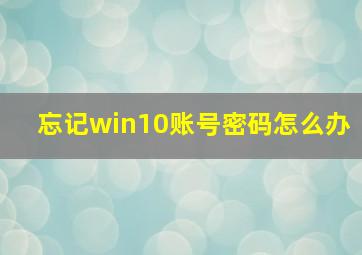 忘记win10账号密码怎么办